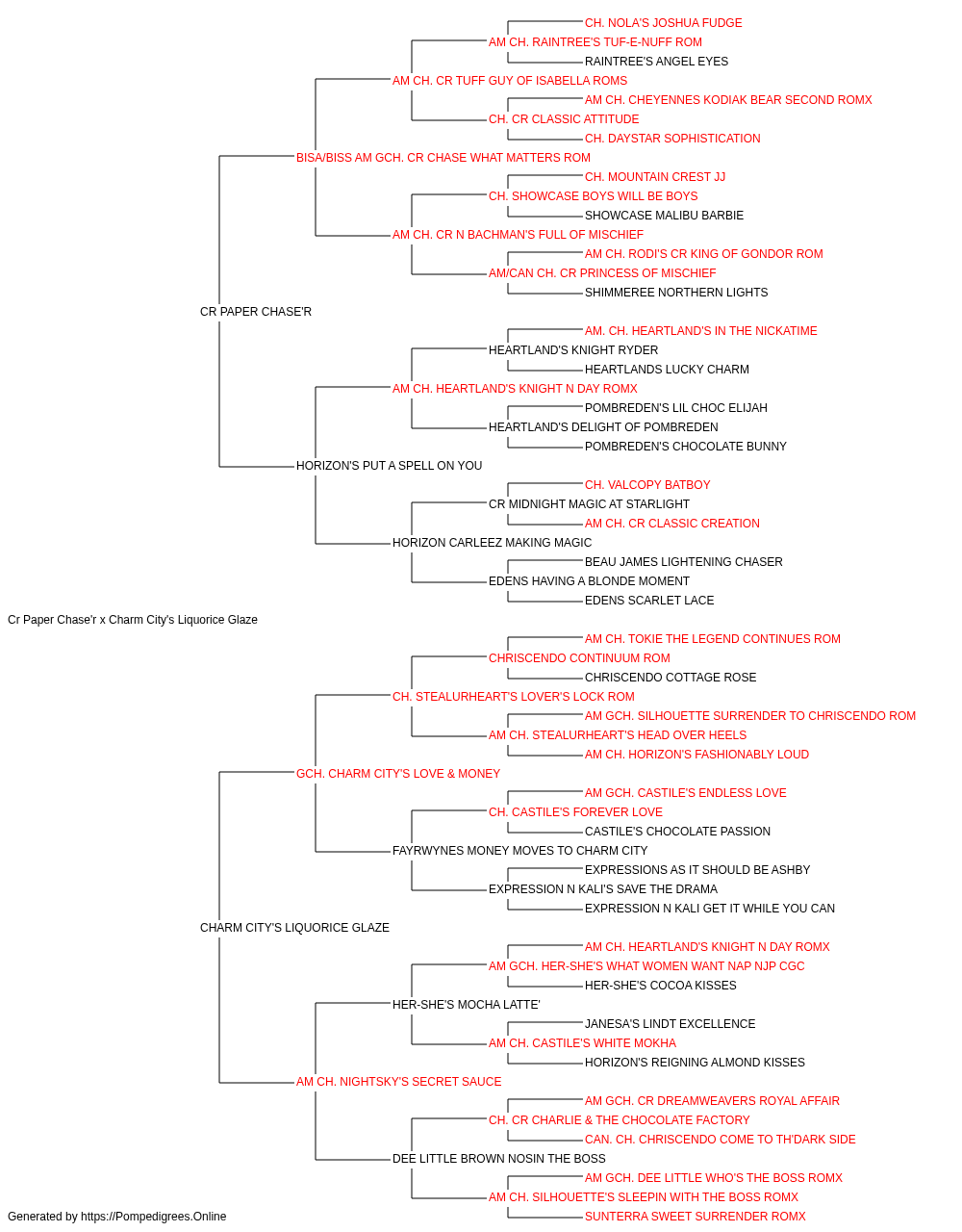 CH. NOLA'S JOSHUA FUDGE
AM CH. RAINTREE'S TUF-E-NUFF ROM
RAINTREE'S ANGEL EYES
AM CH. CR TUFF GUY OF ISABELLA ROMS
AM CH. CHEYENNES KODIAK BEAR SECOND ROMX
CH. CR CLASSIC ATTITUDE
CH. DAYSTAR SOPHISTICATION
BISA/BISS AM GCH. CR CHASE WHAT MATTERS ROM
CH. MOUNTAIN CREST JJ
CH. SHOWCASE BOYS WILL BE BOYS
SHOWCASE MALIBU BARBIE
AM CH. CR N BACHMAN'S FULL OF MISCHIEF
AM CH. RODI'S CR KING OF GONDOR ROM
AM/CAN CH. CR PRINCESS OF MISCHIEF
SHIMMEREE NORTHERN LIGHTS
CR PAPER CHASE'R
AM. CH. HEARTLAND'S IN THE NICKATIME
HEARTLAND'S KNIGHT RYDER
HEARTLANDS LUCKY CHARM
AM CH. HEARTLAND'S KNIGHT N DAY ROMX
POMBREDEN'S LIL CHOC ELIJAH
HEARTLAND'S DELIGHT OF POMBREDEN
POMBREDEN'S CHOCOLATE BUNNY
HORIZON'S PUT A SPELL ON YOU
CH. VALCOPY BATBOY
CR MIDNIGHT MAGIC AT STARLIGHT
AM CH. CR CLASSIC CREATION
HORIZON CARLEEZ MAKING MAGIC
BEAU JAMES LIGHTENING CHASER
EDENS HAVING A BLONDE MOMENT
EDENS SCARLET LACE
Cr Paper Chase'r x Charm City's Liquorice Glaze
AM CH. TOKIE THE LEGEND CONTINUES ROM
CHRISCENDO CONTINUUM ROM
CHRISCENDO COTTAGE ROSE
CH. STEALURHEART'S LOVER'S LOCK ROM
AM GCH. SILHOUETTE SURRENDER TO CHRISCENDO ROM
AM CH. STEALURHEART'S HEAD OVER HEELS
AM CH. HORIZON'S FASHIONABLY LOUD
GCH. CHARM CITY'S LOVE & MONEY
AM GCH. CASTILE'S ENDLESS LOVE
CH. CASTILE'S FOREVER LOVE
CASTILE'S CHOCOLATE PASSION
FAYRWYNES MONEY MOVES TO CHARM CITY
EXPRESSIONS AS IT SHOULD BE ASHBY
EXPRESSION N KALI'S SAVE THE DRAMA
EXPRESSION N KALI GET IT WHILE YOU CAN
CHARM CITY'S LIQUORICE GLAZE
AM CH. HEARTLAND'S KNIGHT N DAY ROMX
AM GCH. HER-SHE'S WHAT WOMEN WANT NAP NJP CGC
HER-SHE'S COCOA KISSES
HER-SHE'S MOCHA LATTE'
JANESA'S LINDT EXCELLENCE
AM CH. CASTILE'S WHITE MOKHA
HORIZON'S REIGNING ALMOND KISSES
AM CH. NIGHTSKY'S SECRET SAUCE
AM GCH. CR DREAMWEAVERS ROYAL AFFAIR
CH. CR CHARLIE & THE CHOCOLATE FACTORY
CAN. CH. CHRISCENDO COME TO TH'DARK SIDE
DEE LITTLE BROWN NOSIN THE BOSS
AM GCH. DEE LITTLE WHO'S THE BOSS ROMX
AM CH. SILHOUETTE'S SLEEPIN WITH THE BOSS ROMX
SUNTERRA SWEET SURRENDER ROMX
Generated by https://Pompedigrees.Online